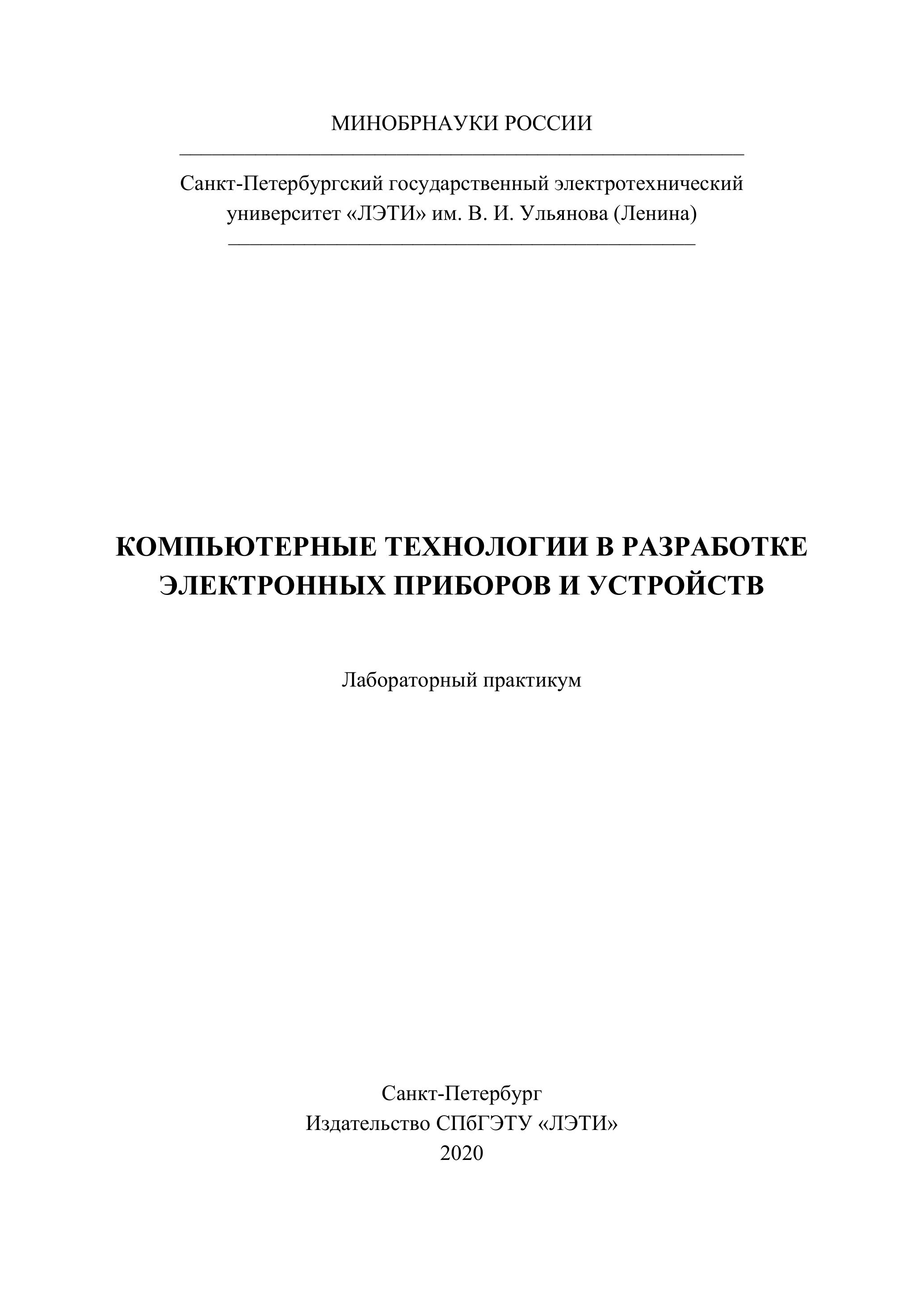 МИНОБРНАУКИ РОССИИ

Санкт-Петербургский государственный электротехнический университет «ЛЭТИ» им. В. И. Ульянова (Ленина)

КОМПЬЮТЕРНЫЕ ТЕХНОЛОГИИ В РАЗРАБОТКЕ ЭЛЕКТРОННЫХ ПРИБОРОВ И УСТРОЙСТВ

Лабораторный практикум

Санкт-Петербург
Издательство СПбГЭТУ «ЛЭТИ»
2020